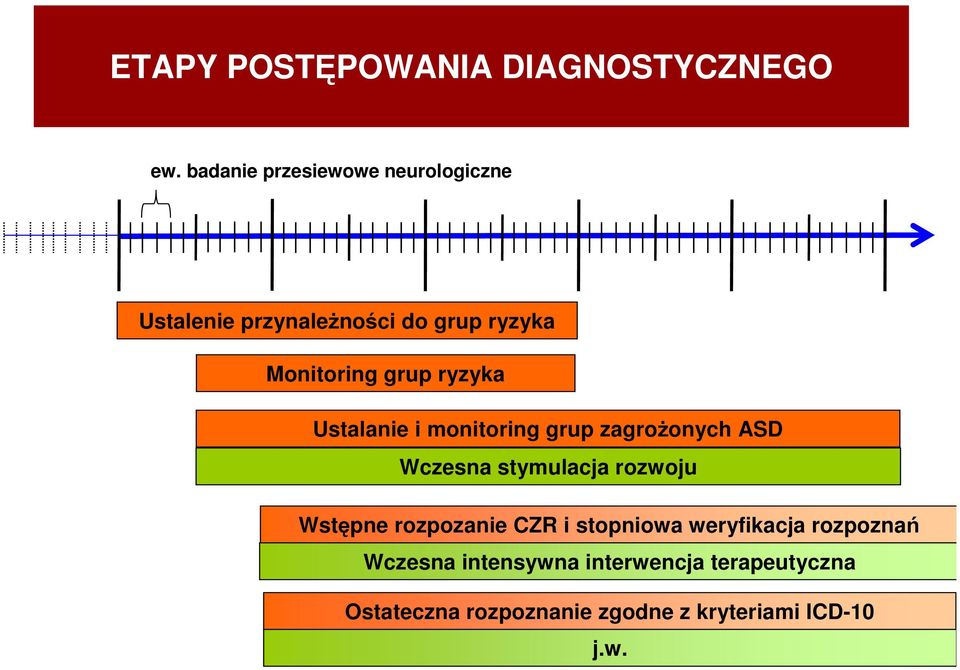 ETAPY POSTĘPOWANIA DIAGNOSTYCZNEGO

ew. badanie przesiewowe neurologiczne

Ustalenie przynależności do grup ryzyka

Monitoring grup ryzyka

Ustalanie i monitoring grup zagrożonych ASD

Wczesna stymulacja rozwoju

Wstępne rozpozanie CZR i stopniowa weryfikacja rozpoznań

Wczesna intensywna interwencja terapeutyczna

Ostateczna rozpoznanie zgodne z kryteriami ICD-10

j.w.